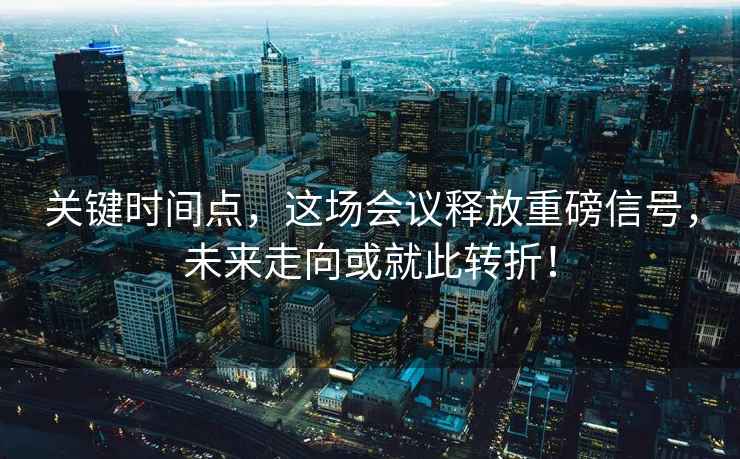 关键时间点，这场会议释放重磅信号，未来走向或就此转折！